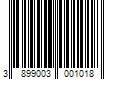 3 899003 001018